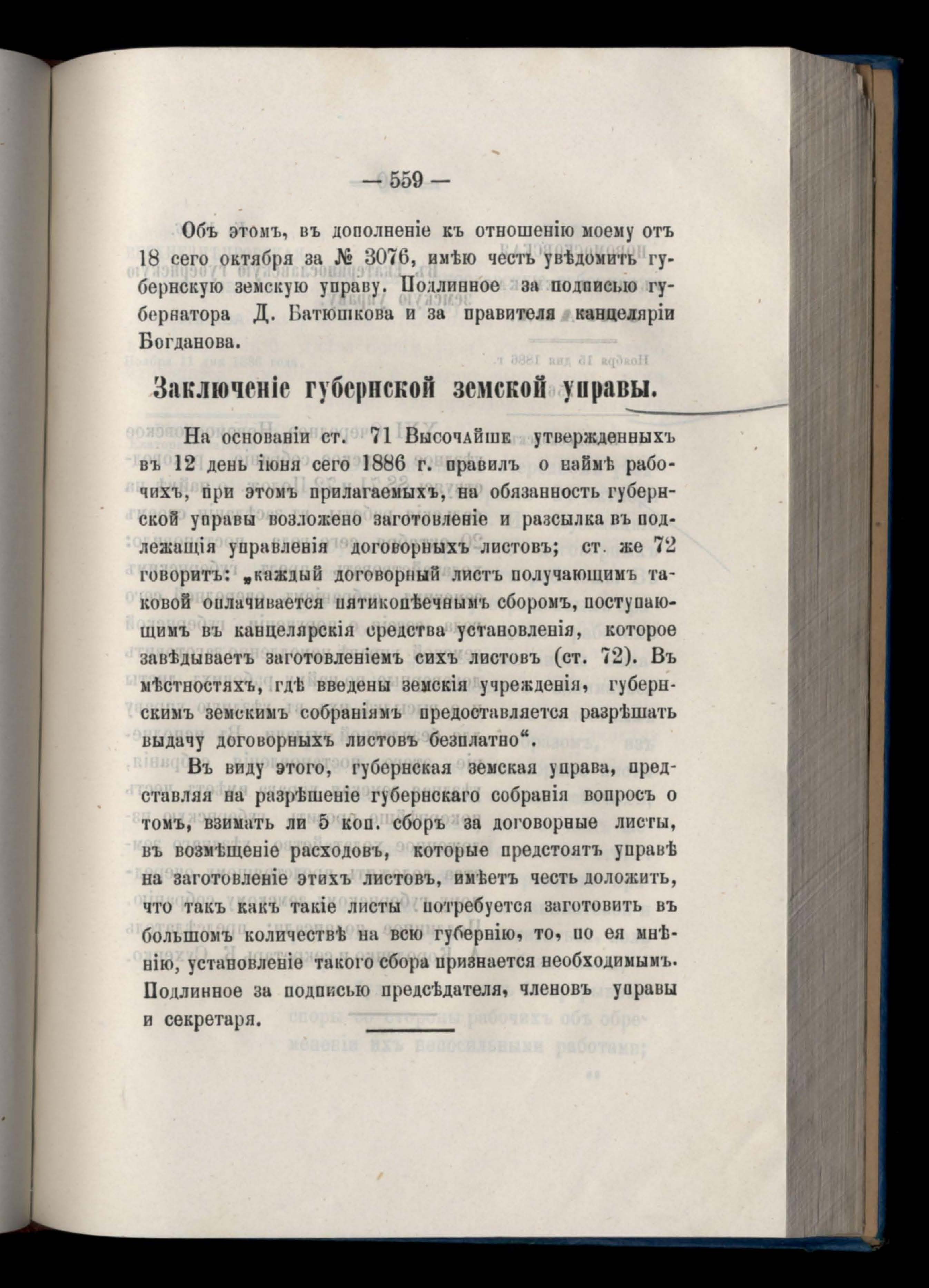 — 559 —

Объ этомъ, въ дополненіе къ отношенію моему отъ 18 сего октября за № 3076, имѣю честь увѣдомить губернскую земскую управу. Подлинное за подписью губернатора Д. Батюшкова и за правителя канцеляріи Богданова.

Заключеніе губернской земской управы.

На основаніи ст. 71 Высочайше утвержденныхъ въ 12 день іюня сего 1886 г. правилъ о наймѣ рабочихъ, при этомъ прилагаемыхъ, на обязанность губернской управы возложено заготовленіе и разсылка въ подлежащія управленія договорныхъ листовъ; ст. же 72 говоритъ: „каждый договорный листъ получающимъ таковой оплачивается пятикопѣечнымъ сборомъ, поступающимъ въ канцелярскія средства установленія, которое завѣдываетъ заготовленіемъ сихъ листовъ (ст. 72). Въ мѣстностяхъ, гдѣ введены земскія учрежденія, губернскимъ земскимъ собраніямъ предоставляется разрѣшать выдачу договорныхъ листовъ безплатно“.

Въ виду этого, губернская земская управа, представляя на разрѣшеніе губернскаго собранія вопросъ о томъ, взимать ли 5 коп. сборъ за договорные листы, въ возмѣщеніе расходовъ, которые предстоятъ управѣ на заготовленіе этихъ листовъ, имѣетъ честь доложить, что такъ какъ такіе листы потребуется заготовить въ большомъ количествѣ на всю губернію, то, по ея мнѣнію, установленіе такого сбора признается необходимымъ. Подлинное за подписью предсѣдателя, членовъ управы и секретаря.